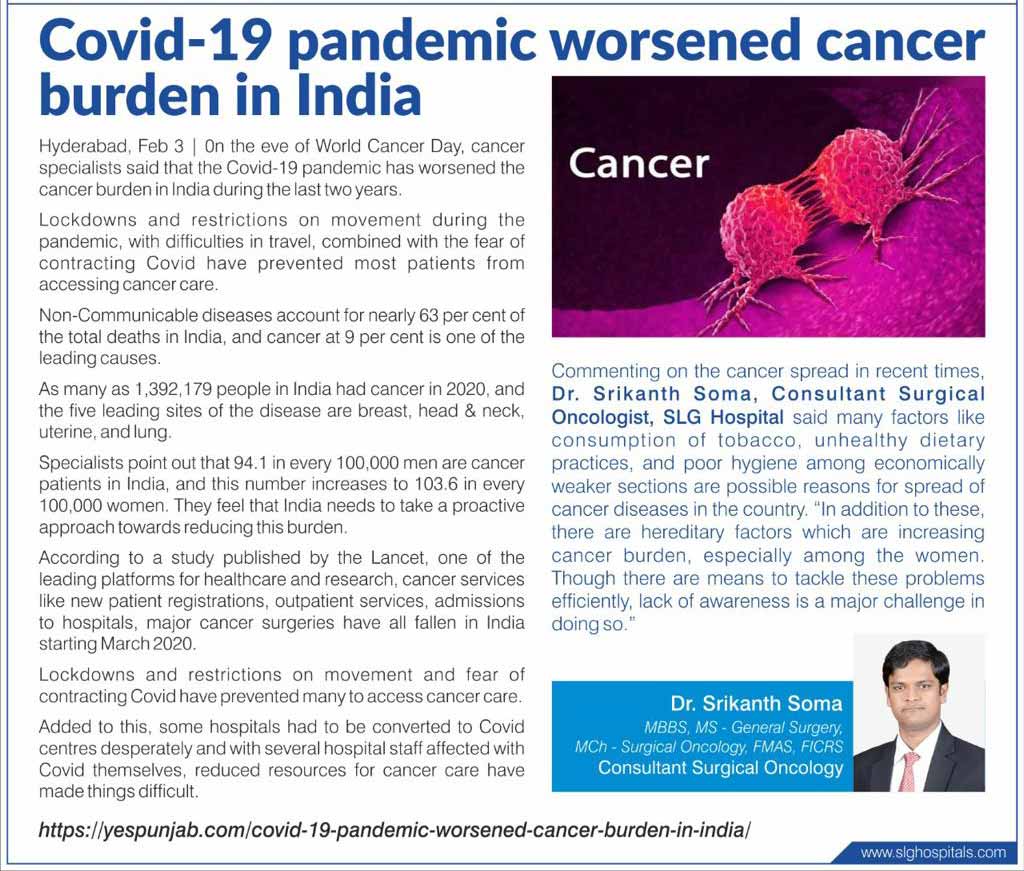 Covid-19 pandemic worsened cancer burden in India

Hyderabad, Feb 3 | 0n the eve of World Cancer Day, cancer specialists said that the Covid-19 pandemic has worsened the cancer burden in India during the last two years.

Lockdowns and restrictions on movement during the pandemic, with difficulties in travel, combined with the fear of contracting Covid have prevented most patients from accessing cancer care.

Non-Communicable diseases account for nearly 63 per cent of the total deaths in India, and cancer at 9 per cent is one of the leading causes.

As many as 1,392,179 people in India had cancer in 2020, and the five leading sites of the disease are breast, head & neck, uterine, and lung.

Specialists point out that 94.1 in every 100,000 men are cancer patients in India, and this number increases to 103.6 in every 100,000 women. They feel that India needs to take a proactive approach towards reducing this burden.

According to a study published by the Lancet, one of the leading platforms for healthcare and research, cancer services like new patient registrations, outpatient services, admissions to hospitals, major cancer surgeries have all fallen in India starting March 2020.

Lockdowns and restrictions on movement and fear of contracting Covid have prevented many to access cancer care.

Added to this, some hospitals had to be converted to Covid centres desperately and with several hospital staff affected with Covid themselves, reduced resources for cancer care have made things difficult.

Cancer

Commenting on the cancer spread in recent times, Dr. Srikanth Soma, Consultant Surgical Oncologist, SLG Hospital said many factors like consumption of tobacco, unhealthy dietary practices, and poor hygiene among economically weaker sections are possible reasons for spread of cancer diseases in the country. "In addition to these, there are hereditary factors which are increasing cancer burden, especially among the women. Though there are means to tackle these problems efficiently, lack of awareness is a major challenge in doing so."

Dr. Srikanth Soma
MBBS, MS - General Surgery,
MCh - Surgical Oncology, FMAS, FICRS
Consultant Surgical Oncology

https://yespunjab.com/covid-19-pandemic-worsened-cancer-burden-in-india/

www.slghospitals.com